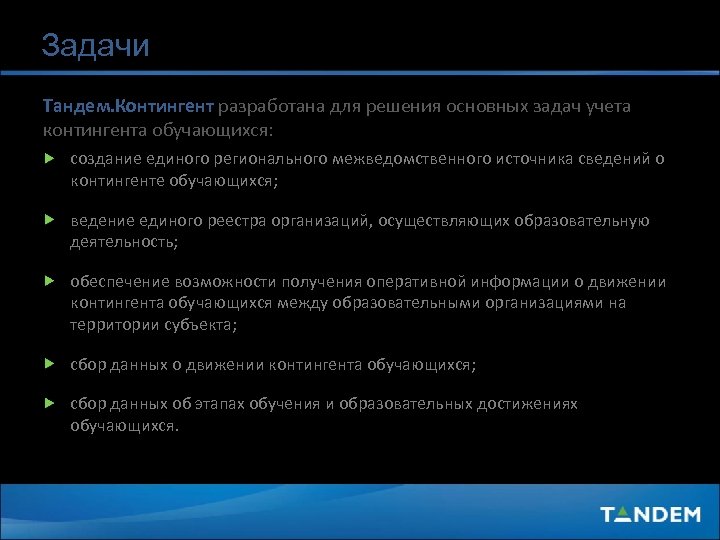 Задачи

Тандем.Контингент разработана для решения основных задач учета контингента обучающихся:

создание единого регионального межведомственного источника сведений о контингенте обучающихся;

ведение единого реестра организаций, осуществляющих образовательную деятельность;

обеспечение возможности получения оперативной информации о движении контингента обучающихся между образовательными организациями на территории субъекта;

сбор данных о движении контингента обучающихся;

сбор данных об этапах обучения и образовательных достижениях обучающихся.

TANDEM